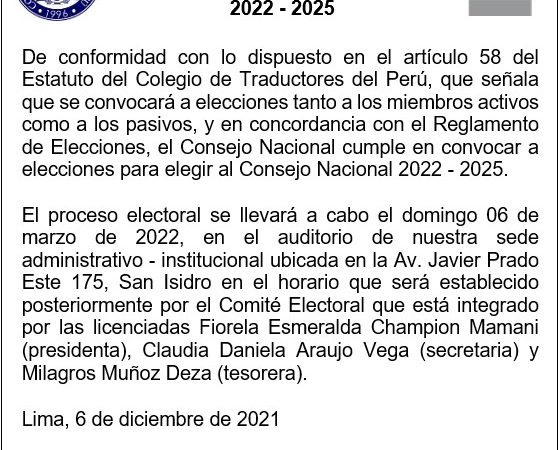 1996

2022 - 2025

De conformidad con lo dispuesto en el artículo 58 del Estatuto del Colegio de Traductores del Perú, que señala que se convocará a elecciones tanto a los miembros activos como a los pasivos, y en concordancia con el Reglamento de Elecciones, el Consejo Nacional cumple en convocar a elecciones para elegir al Consejo Nacional 2022 - 2025.

El proceso electoral se llevará a cabo el domingo 06 de marzo de 2022, en el auditorio de nuestra sede administrativo - institucional ubicada en la Av. Javier Prado Este 175, San Isidro en el horario que será establecido posteriormente por el Comité Electoral que está integrado por las licenciadas Fiorela Esmeralda Champion Mamani (presidenta), Claudia Daniela Araujo Vega (secretaria) y Milagros Muñoz Deza (tesorera).

Lima, 6 de diciembre de 2021